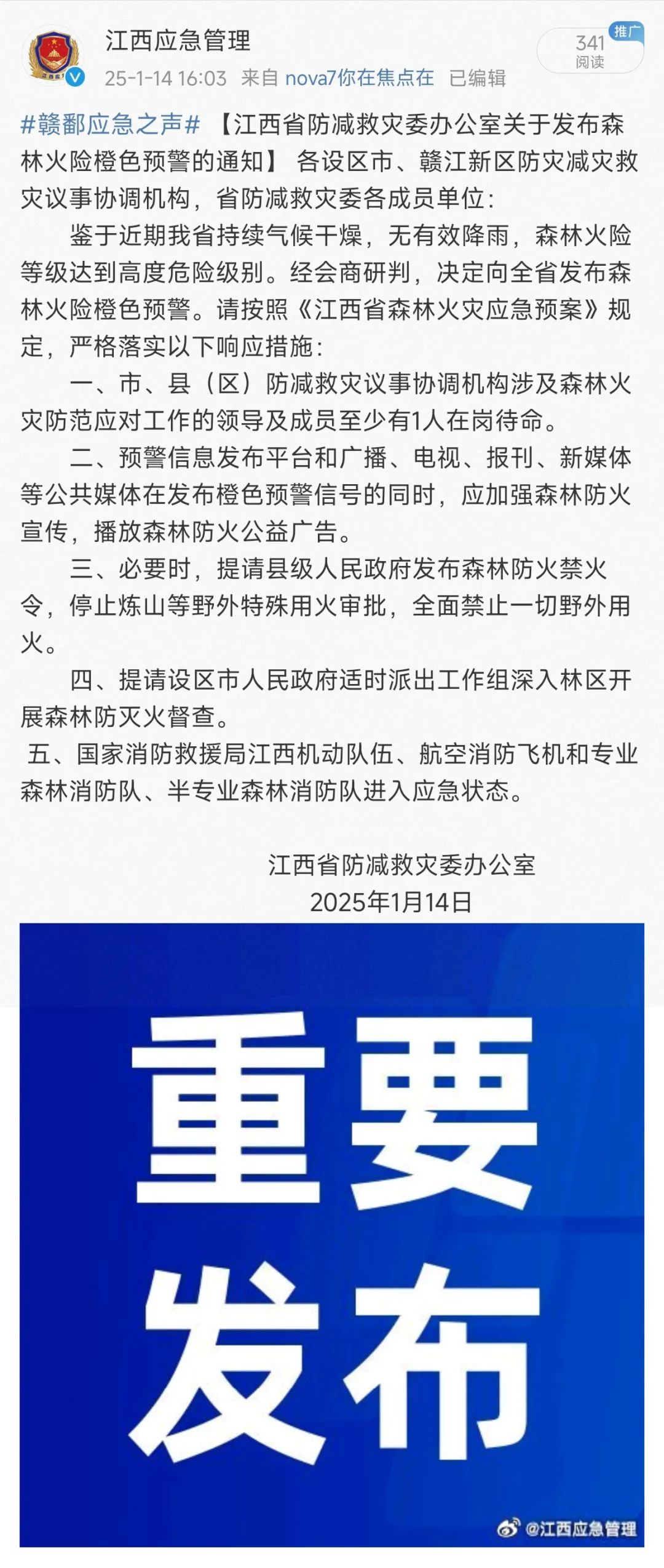 江西应急管理
25-1-14 16:03 来自 nova7你在焦点在 已编辑

推广
341
阅读

#赣鄱应急之声# 【江西省防减救灾委办公室关于发布森林火险橙色预警的通知】 各设区市、赣江新区防灾减灾救灾议事协调机构，省防减救灾委各成员单位：

鉴于近期我省持续气候干燥，无有效降雨，森林火险等级达到高度危险级别。经会商研判，决定向全省发布森林火险橙色预警。请按照《江西省森林火灾应急预案》规定，严格落实以下响应措施：

一、市、县（区）防减救灾议事协调机构涉及森林火灾防范应对工作的领导及成员至少有1人在岗待命。

二、预警信息发布平台和广播、电视、报刊、新媒体等公共媒体在发布橙色预警信号的同时，应加强森林防火宣传，播放森林防火公益广告。

三、必要时，提请县级人民政府发布森林防火禁火令，停止炼山等野外特殊用火审批，全面禁止一切野外用火。

四、提请设区市人民政府适时派出工作组深入林区开展森林防灭火督查。

五、国家消防救援局江西机动队伍、航空消防飞机和专业森林消防队、半专业森林消防队进入应急状态。

江西省防减救灾委办公室
2025年1月14日

重要
发布

@江西应急管理